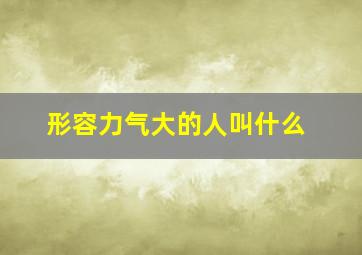 形容力气大的人叫什么